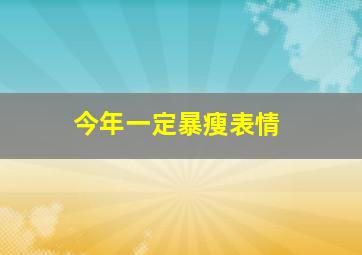 今年一定暴瘦表情